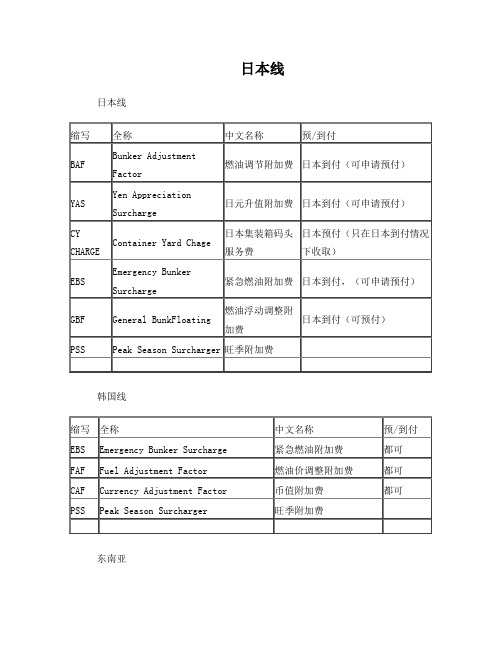 日本线

日本线

| 缩写 | 全称 | 中文名称 | 预/到付 |
|---|---|---|---|
| BAF | Bunker Adjustment Factor | 燃油调节附加费 | 日本到付（可申请预付） |
| YAS | Yen Appreciation Surcharge | 日元升值附加费 | 日本到付（可申请预付） |
| CY CHARGE | Container Yard Chage | 日本集装箱码头服务费 | 日本预付（只在日本到付情况下收取） |
| EBS | Emergency Bunker Surcharge | 紧急燃油附加费 | 日本到付，（可申请预付） |
| GBF | General BunkFloating | 燃油浮动调整附加费 | 日本到付（可预付） |
| PSS | Peak Season Surcharger | 旺季附加费 | |
| | | | |

韩国线

| 缩写 | 全称 | 中文名称 | 预/到付 |
|---|---|---|---|
| EBS | Emergency Bunker Surcharge | 紧急燃油附加费 | 都可 |
| FAF | Fuel Adjustment Factor | 燃油价调整附加费 | 都可 |
| CAF | Currency Adjustment Factor | 币值附加费 | 都可 |
| PSS | Peak Season Surcharger | 旺季附加费 | |
| | | | |

东南亚